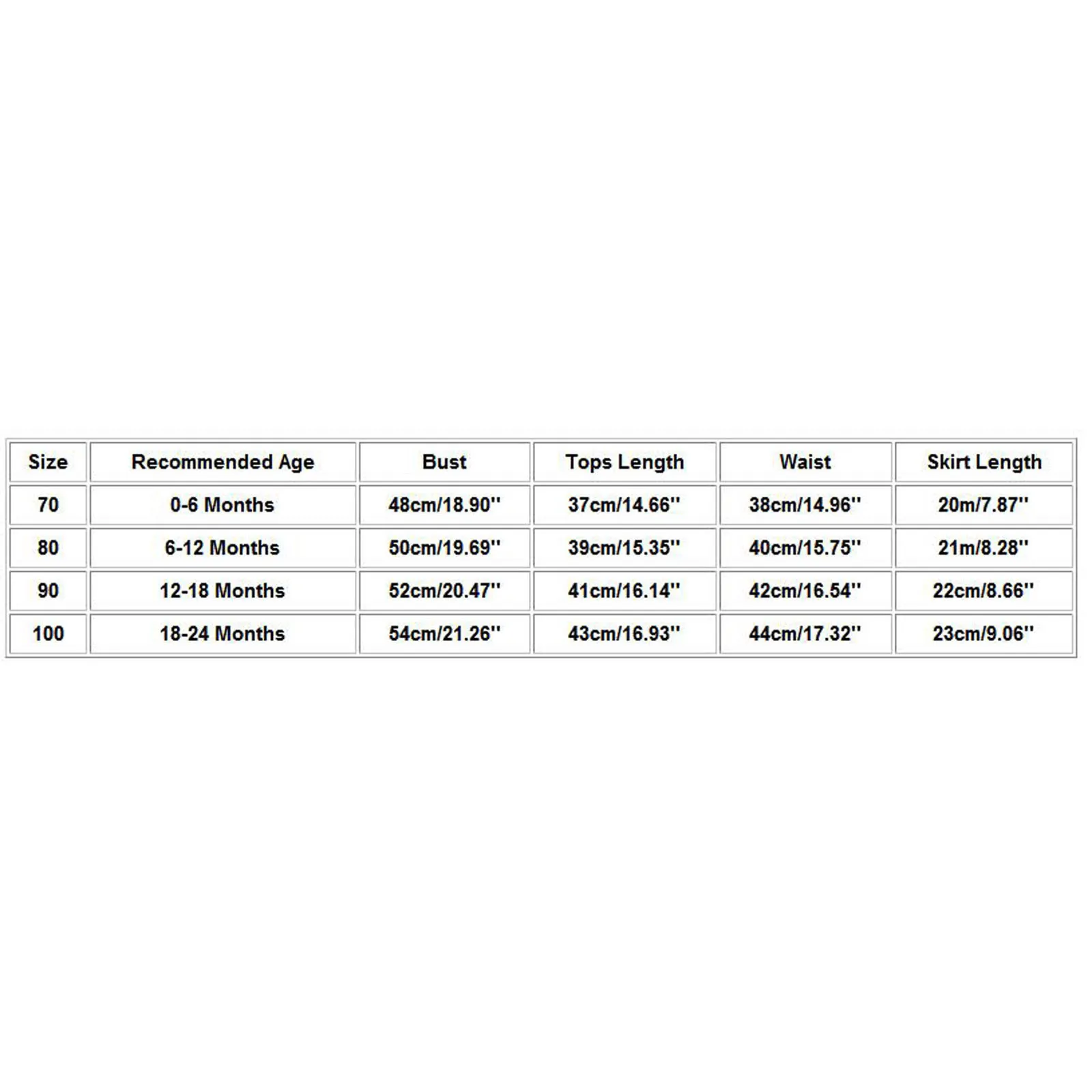 | Size | Recommended Age | Bust | Tops Length | Waist | Skirt Length |
|---|---|---|---|---|---|
| 70 | 0-6 Months | 48cm/18.90'' | 37cm/14.66'' | 38cm/14.96'' | 20m/7.87'' |
| 80 | 6-12 Months | 50cm/19.69'' | 39cm/15.35'' | 40cm/15.75'' | 21m/8.28'' |
| 90 | 12-18 Months | 52cm/20.47'' | 41cm/16.14'' | 42cm/16.54'' | 22cm/8.66'' |
| 100 | 18-24 Months | 54cm/21.26'' | 43cm/16.93'' | 44cm/17.32'' | 23cm/9.06'' |